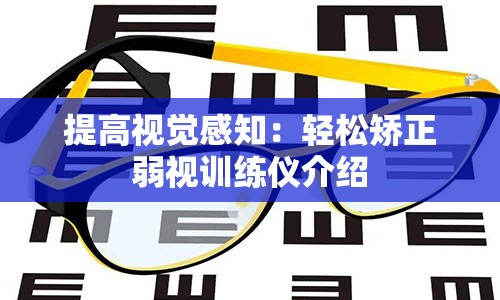 提高视觉感知：轻松矫正弱视训练仪介绍